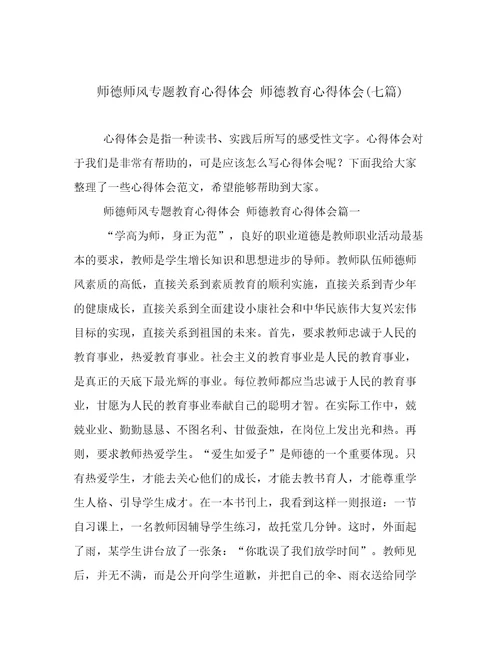 师德师风专题教育心得体会 师德教育心得体会(七篇)

心得体会是指一种读书、实践后所写的感受性文字。心得体会对于我们是非常有帮助的，可是应该怎么写心得体会呢？下面我给大家整理了一些心得体会范文，希望能够帮助到大家。

师德师风专题教育心得体会 师德教育心得体会篇一

“学高为师，身正为范”，良好的职业道德是教师职业活动最基本的要求，教师是学生增长知识和思想进步的导师。教师队伍师德师风素质的高低，直接关系到素质教育的顺利实施，直接关系到青少年的健康成长，直接关系到全面建设小康社会和中华民族伟大复兴宏伟目标的实现，直接关系到祖国的未来。首先，要求教师忠诚于人民的教育事业，热爱教育事业。社会主义的教育事业是人民的教育事业，是真正的天底下最光辉的事业。每位教师都应当忠诚于人民的教育事业，甘愿为人民的教育事业奉献自己的聪明才智。在实际工作中，兢兢业业、勤勤恳恳、不图名利、甘做蚕烛，在岗位上发出光和热。再则，要求教师热爱学生。“爱生如爱子”是师德的一个重要体现。只有热爱学生，才能去关心他们的成长，才能去教书育人，才能尊重学生人格、引导学生成才。在一本书刊上，我看到这样一则报道：一节自习课上，一名教师因辅导学生练习，故托堂几分钟。这时，外面起了雨，某学生讲台放了一张条：“你耽误了我们放学时间”。教师见后，并无不满，而是公开向学生道歉，并把自己的伞、雨衣送给同学